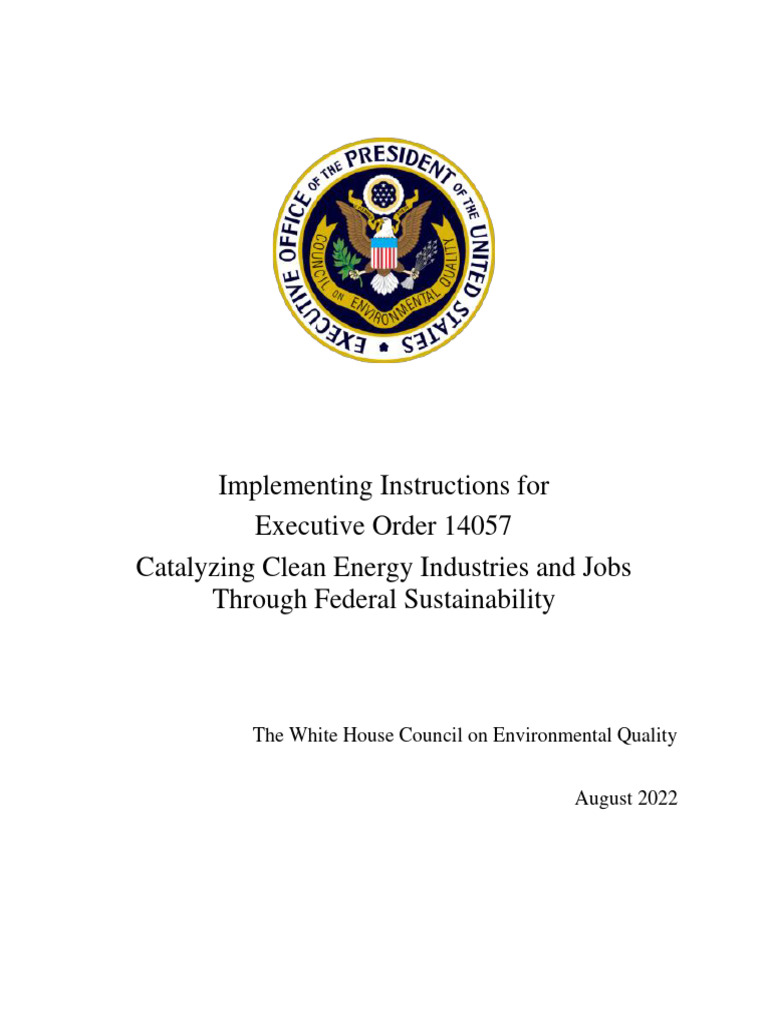 EXECUTIVE OFFICE OF THE PRESIDENT OF THE UNITED STATES

COUNCIL ON ENVIRONMENTAL QUALITY

Implementing Instructions for
Executive Order 14057
Catalyzing Clean Energy Industries and Jobs Through Federal Sustainability

The White House Council on Environmental Quality

August 2022